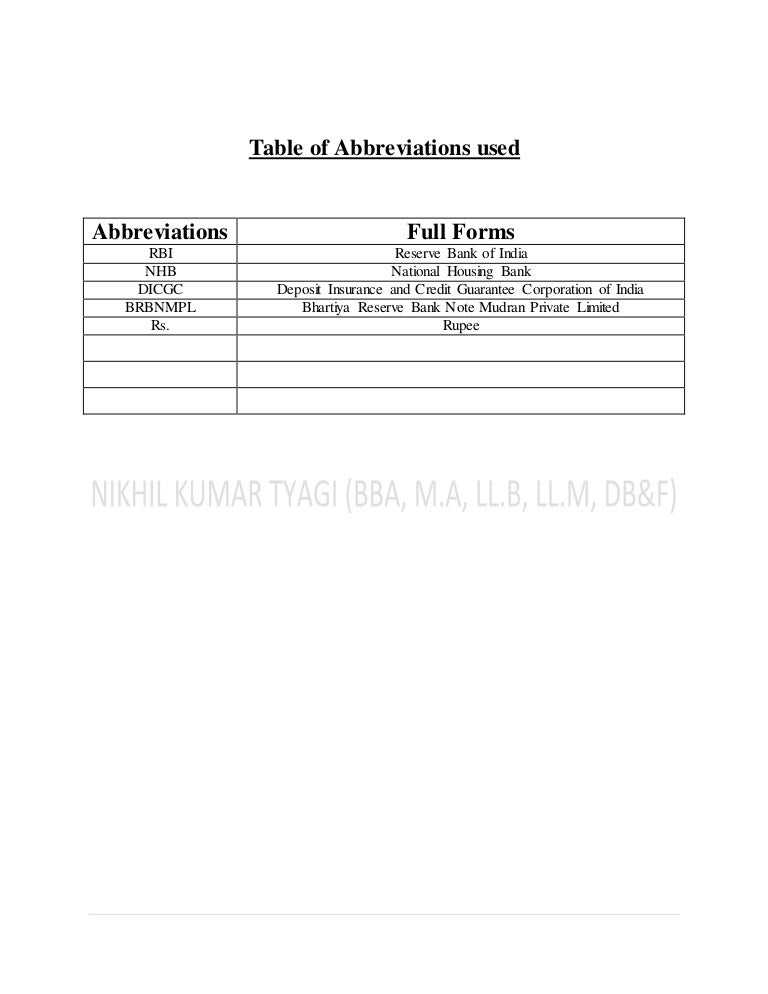 Table of Abbreviations used

| Abbreviations | Full Forms |
|---|---|
| RBI | Reserve Bank of India |
| NHB | National Housing Bank |
| DICGC | Deposit Insurance and Credit Guarantee Corporation of India |
| BRBNMPL | Bhartiya Reserve Bank Note Mudran Private Limited |
| Rs. | Rupee |
| | |
| | |
| | |

NIKHIL KUMAR TYAGI (BBA, M.A, LL.B, LL.M, DB&F)